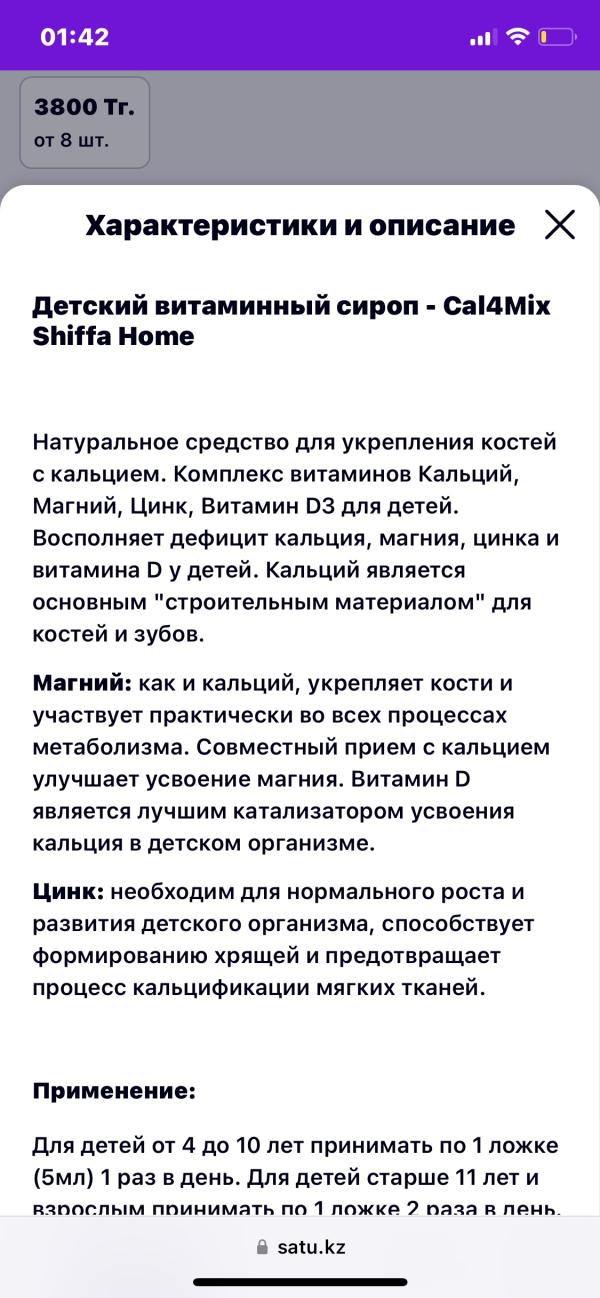 01:42

3800 Тг.
от 8 шт.

Характеристики и описание

Детский витаминный сироп - Cal4Mix Shiffa Home

Натуральное средство для укрепления костей с кальцием. Комплекс витаминов Кальций, Магний, Цинк, Витамин D3 для детей. Восполняет дефицит кальция, магния, цинка и витамина D у детей. Кальций является основным "строительным материалом" для костей и зубов.

Магний: как и кальций, укрепляет кости и участвует практически во всех процессах метаболизма. Совместный прием с кальцием улучшает усвоение магния. Витамин D является лучшим катализатором усвоения кальция в детском организме.

Цинк: необходим для нормального роста и развития детского организма, способствует формированию хрящей и предотвращает процесс кальцификации мягких тканей.

Применение:

Для детей от 4 до 10 лет принимать по 1 ложке (5мл) 1 раз в день. Для детей старше 11 лет и взрослым принимать по 1 ложке 2 раза в день.

satu.kz